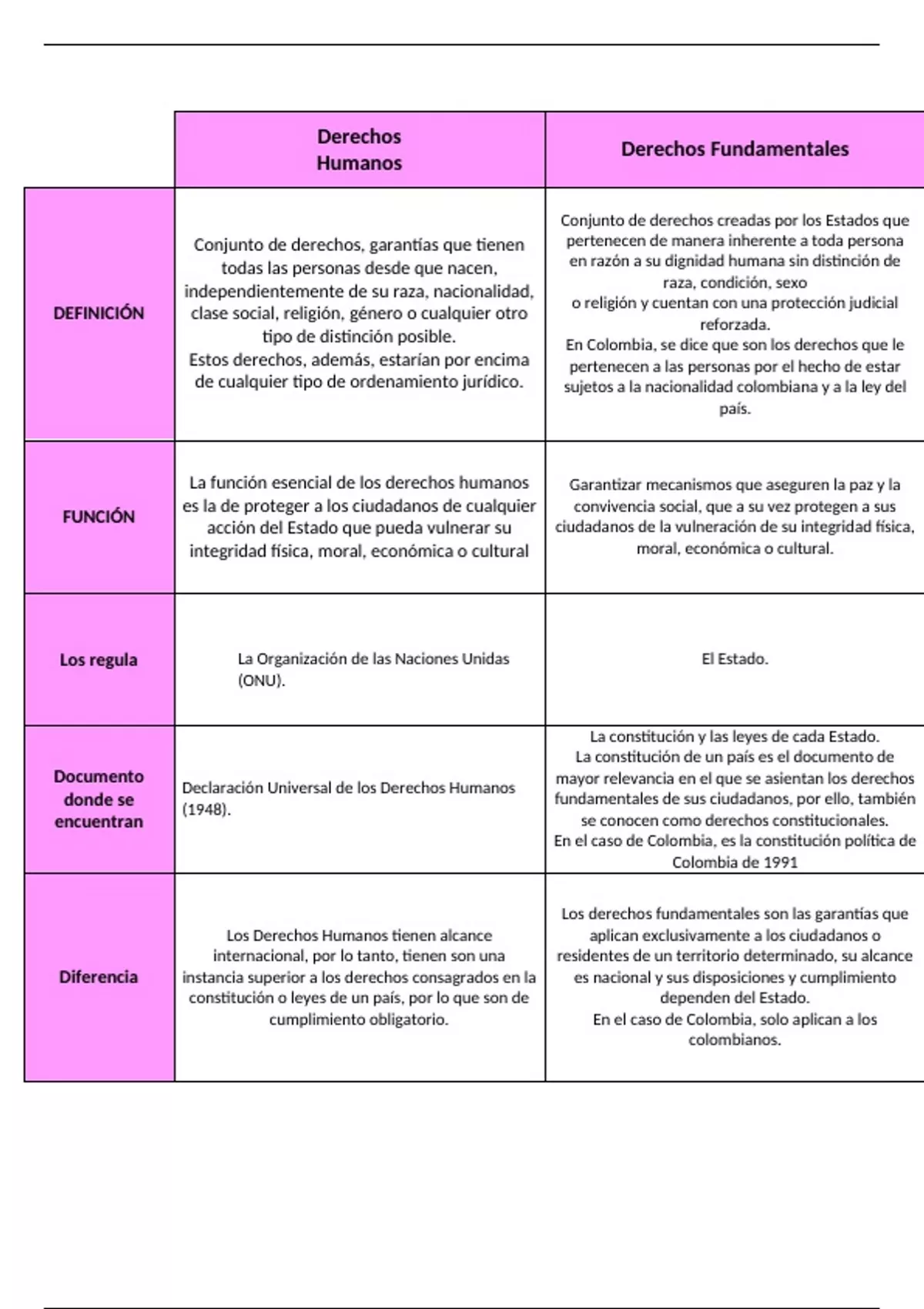 |  | Derechos Humanos | Derechos Fundamentales |
|---|---|---|
| DEFINICIÓN | Conjunto de derechos, garantías que tienen todas las personas desde que nacen, independientemente de su raza, nacionalidad, clase social, religión, género o cualquier otro tipo de distinción posible. Estos derechos, además, estarían por encima de cualquier tipo de ordenamiento jurídico. | Conjunto de derechos creadas por los Estados que pertenecen de manera inherente a toda persona en razón a su dignidad humana sin distinción de raza, condición, sexo o religión y cuentan con una protección judicial reforzada. En Colombia, se dice que son los derechos que le pertenecen a las personas por el hecho de estar sujetos a la nacionalidad colombiana y a la ley del país. |
| FUNCIÓN | La función esencial de los derechos humanos es la de proteger a los ciudadanos de cualquier acción del Estado que pueda vulnerar su integridad física, moral, económica o cultural | Garantizar mecanismos que aseguren la paz y la convivencia social, que a su vez protegen a sus ciudadanos de la vulneración de su integridad física, moral, económica o cultural. |
| Los regula | La Organización de las Naciones Unidas (ONU). | El Estado. |
| Documento donde se encuentran | Declaración Universal de los Derechos Humanos (1948). | La constitución y las leyes de cada Estado. La constitución de un país es el documento de mayor relevancia en el que se asientan los derechos fundamentales de sus ciudadanos, por ello, también se conocen como derechos constitucionales. En el caso de Colombia, es la constitución política de Colombia de 1991 |
| Diferencia | Los Derechos Humanos tienen alcance internacional, por lo tanto, tienen son una instancia superior a los derechos consagrados en la constitución o leyes de un país, por lo que son de cumplimiento obligatorio. | Los derechos fundamentales son las garantías que aplican exclusivamente a los ciudadanos o residentes de un territorio determinado, su alcance es nacional y sus disposiciones y cumplimiento dependen del Estado. En el caso de Colombia, solo aplican a los colombianos. |